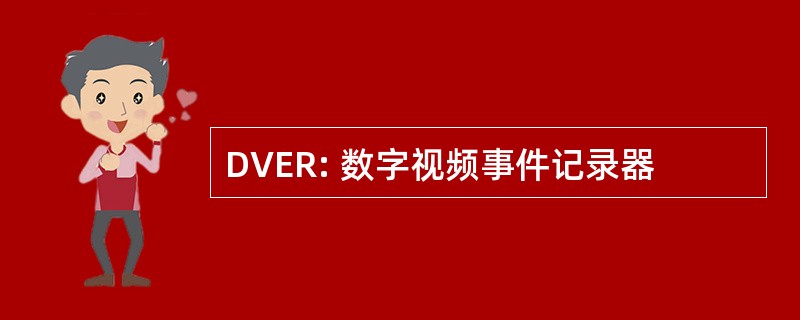 DVER: 数字视频事件记录器